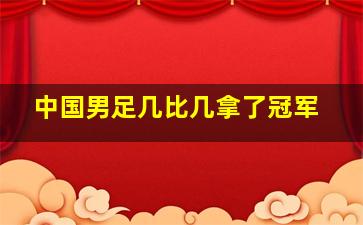 中国男足几比几拿了冠军